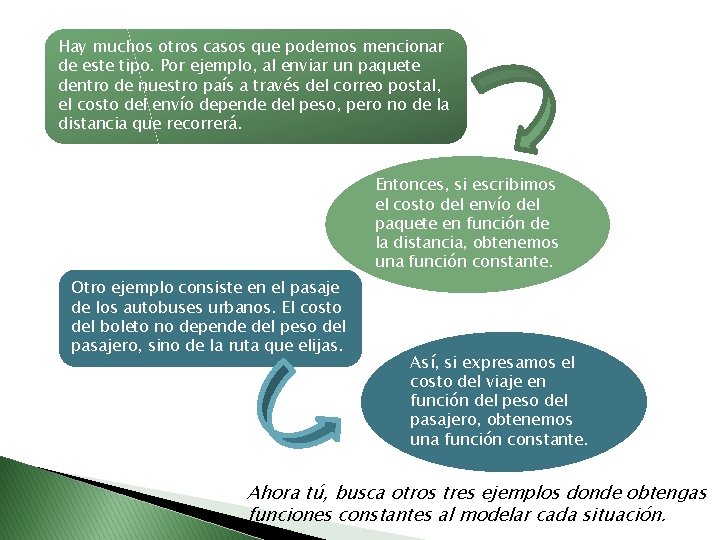 Hay muchos otros casos que podemos mencionar de este tipo. Por ejemplo, al enviar un paquete dentro de nuestro país a través del correo postal, el costo del envío depende del peso, pero no de la distancia que recorrerá.

Entonces, si escribimos el costo del envío del paquete en función de la distancia, obtenemos una función constante.

Otro ejemplo consiste en el pasaje de los autobuses urbanos. El costo del boleto no depende del peso del pasajero, sino de la ruta que elijas.

Así, si expresamos el costo del viaje en función del peso del pasajero, obtenemos una función constante.

Ahora tú, busca otros tres ejemplos donde obtengas funciones constantes al modelar cada situación.